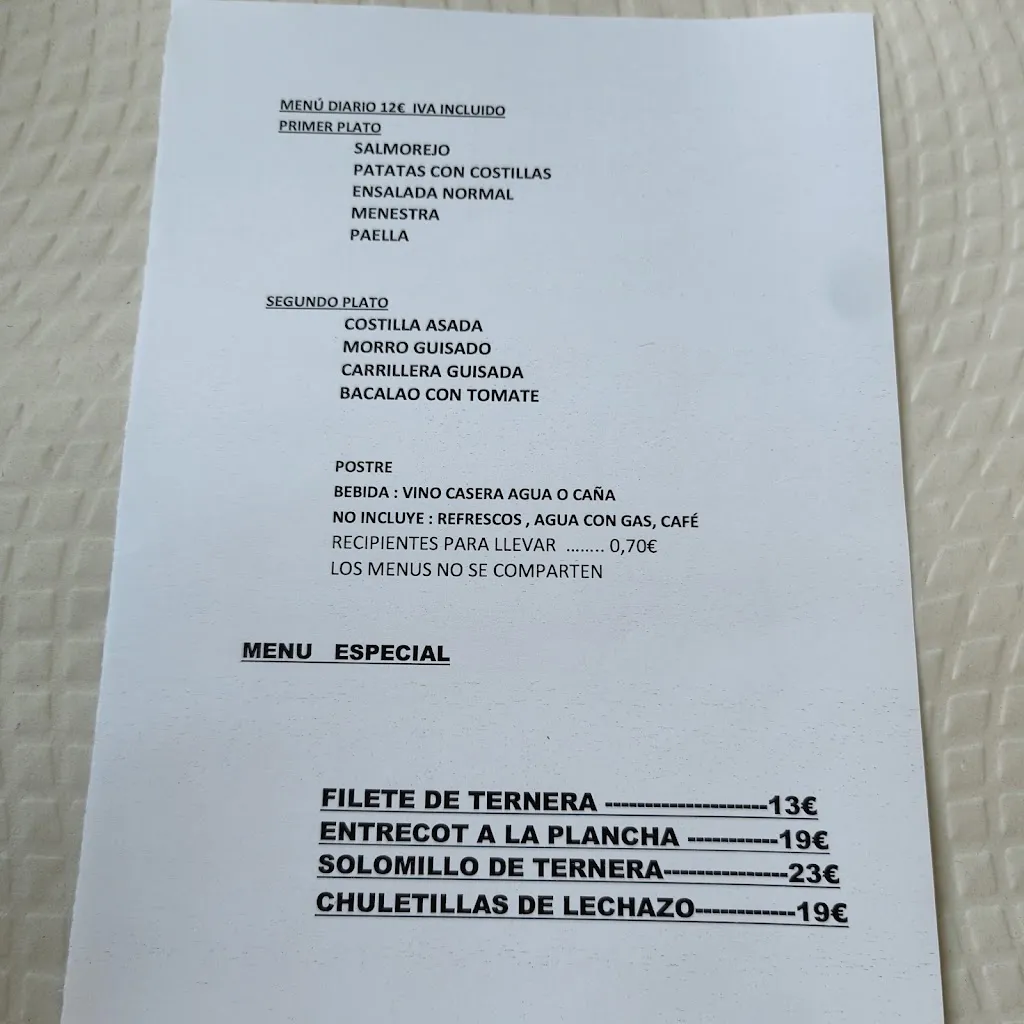 MENÚ DIARIO 12€ IVA INCLUIDO
PRIMER PLATO
SALMOREJO
PATATAS CON COSTILLAS
ENSALADA NORMAL
MENESTRA
PAELLA

SEGUNDO PLATO
COSTILLA ASADA
MORRO GUISADO
CARRILLERA GUISADA
BACALAO CON TOMATE

POSTRE
BEBIDA : VINO CASERA AGUA O CAÑA
NO INCLUYE : REFRESCOS , AGUA CON GAS, CAFÉ
RECIPIENTES PARA LLEVAR ........ 0,70€
LOS MENUS NO SE COMPARTEN

MENU ESPECIAL

FILETE DE TERNERA --------------------13€
ENTRECOT A LA PLANCHA -----------19€
SOLOMILLO DE TERNERA---------------23€
CHULETILLAS DE LECHAZO------------19€